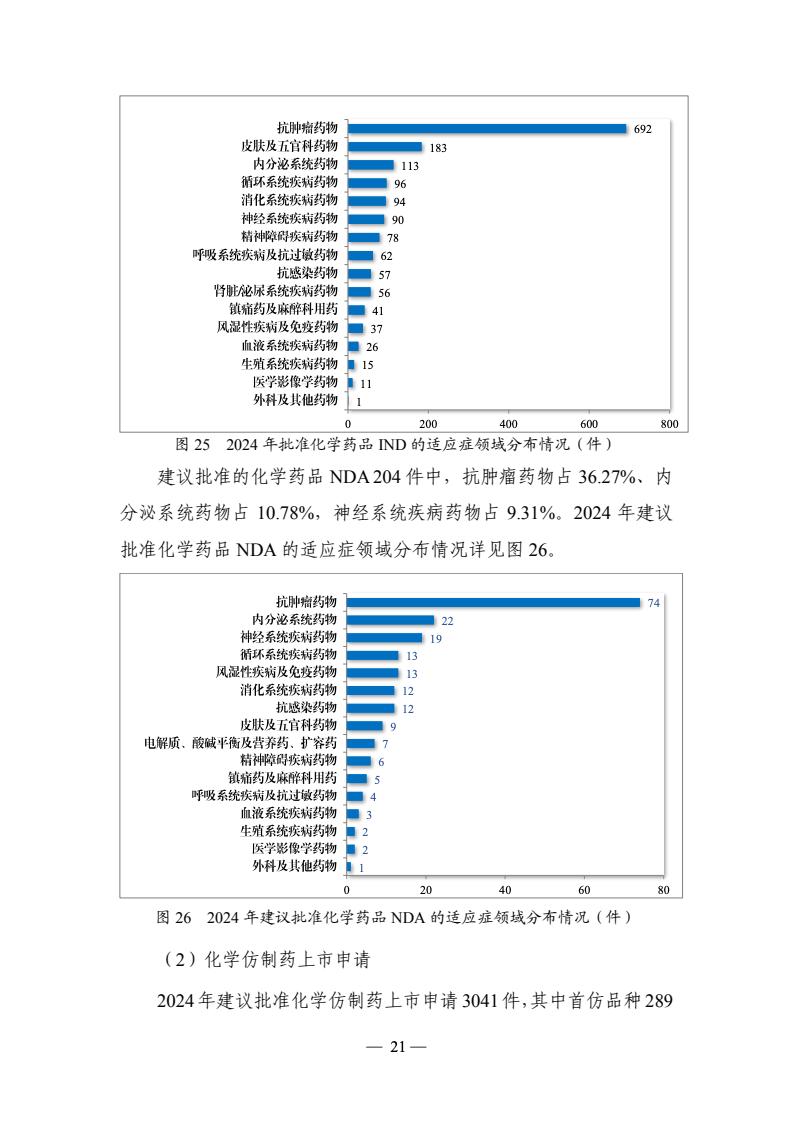 抗肿瘤药物 692
皮肤及五官科药物 183
内分泌系统药物 113
循环系统疾病药物 96
消化系统疾病药物 94
神经系统疾病药物 90
精神障碍疾病药物 78
呼吸系统疾病及抗过敏药物 62
抗感染药物 57
肾脏/泌尿系统疾病药物 56
镇痛药及麻醉科用药 41
风湿性疾病及免疫药物 37
血液系统疾病药物 26
生殖系统疾病药物 15
医学影像学药物 11
外科及其他药物 1

0 200 400 600 800

图 25 2024 年批准化学药品 IND 的适应症领域分布情况（件）

建议批准的化学药品 NDA 204 件中，抗肿瘤药物占 36.27%、内分泌系统药物占 10.78%，神经系统疾病药物占 9.31%。2024 年建议批准化学药品 NDA 的适应症领域分布情况详见图 26。

抗肿瘤药物 74
内分泌系统药物 22
神经系统疾病药物 19
循环系统疾病药物 13
风湿性疾病及免疫药物 13
消化系统疾病药物 12
抗感染药物 12
皮肤及五官科药物 9
电解质、酸碱平衡及营养药、扩容药 7
精神障碍疾病药物 6
镇痛药及麻醉科用药 5
呼吸系统疾病及抗过敏药物 4
血液系统疾病药物 3
生殖系统疾病药物 2
医学影像学药物 2
外科及其他药物 1

0 20 40 60 80

图 26 2024 年建议批准化学药品 NDA 的适应症领域分布情况（件）

（2）化学仿制药上市申请

2024 年建议批准化学仿制药上市申请 3041 件，其中首仿品种 289

— 21 —